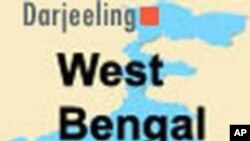 Darjeeling

West
Bengal

AP